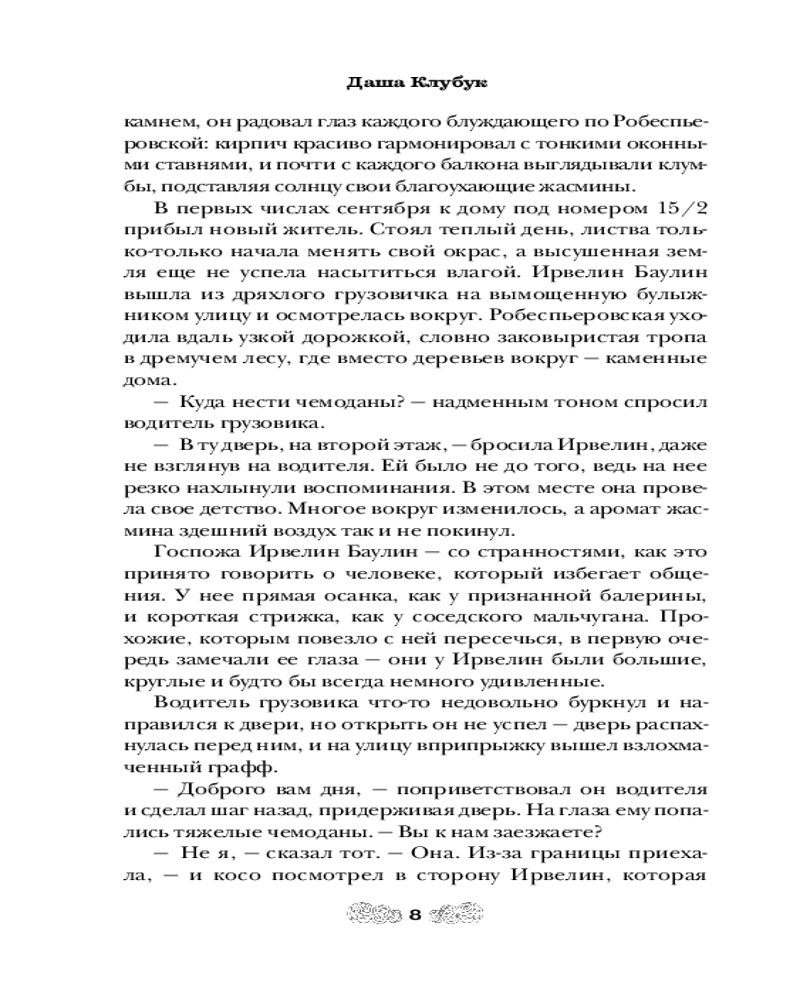 Даша Клубук

камнем, он радовал глаз каждого блуждающего по Робеспьеровской: кирпич красиво гармонировал с тонкими оконными ставнями, и почти с каждого балкона выглядывали клумбы, подставляя солнцу свои благоухающие жасмины.

В первых числах сентября к дому под номером 15/2 прибыл новый житель. Стоял теплый день, листва только-только начала менять свой окрас, а высушенная земля еще не успела насытиться влагой. Ирвелин Баулин вышла из дряхлого грузовичка на вымощенную булыжником улицу и осмотрелась вокруг. Робеспьеровская уходила вдаль узкой дорожкой, словно заковыристая тропа в дремучем лесу, где вместо деревьев вокруг — каменные дома.

— Куда нести чемоданы? — надменным тоном спросил водитель грузовика.

— В ту дверь, на второй этаж, — бросила Ирвелин, даже не взглянув на водителя. Ей было не до того, ведь на нее резко нахлынули воспоминания. В этом месте она провела свое детство. Многое вокруг изменилось, а аромат жасмина здешний воздух так и не покинул.

Госпожа Ирвелин Баулин — со странностями, как это принято говорить о человеке, который избегает общения. У нее прямая осанка, как у признанной балерины, и короткая стрижка, как у соседского мальчугана. Прохожие, которым повезло с ней пересечься, в первую очередь замечали ее глаза — они у Ирвелин были большие, круглые и будто бы всегда немного удивленные.

Водитель грузовика что-то недовольно буркнул и направился к двери, но открыть он не успел — дверь распахнулась перед ним, и на улицу вприпрыжку вышел взлохмаченный графф.

— Доброго вам дня, — поприветствовал он водителя и сделал шаг назад, придерживая дверь. На глаза ему попались тяжелые чемоданы. — Вы к нам заезжаете?

— Не я, — сказал тот. — Она. Из-за границы приехала, — и косо посмотрел в сторону Ирвелин, которая

8